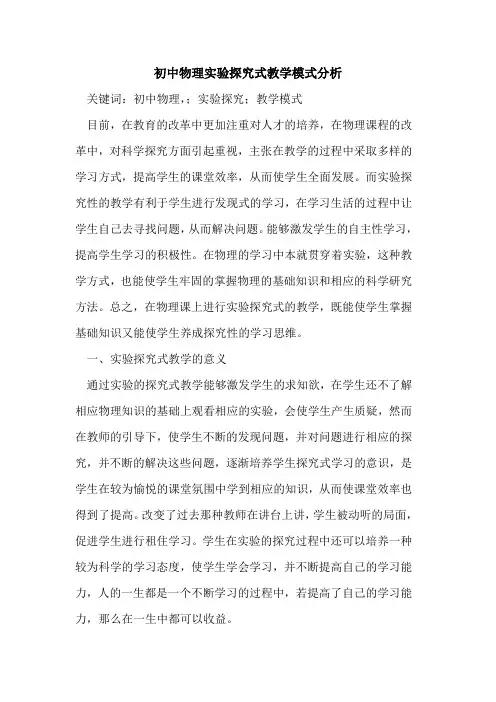 初中物理实验探究式教学模式分析

关键词：初中物理，；实验探究；教学模式

目前，在教育的改革中更加注重对人才的培养，在物理课程的改革中，对科学探究方面引起重视，主张在教学的过程中采取多样的学习方式，提高学生的课堂效率，从而使学生全面发展。而实验探究性的教学有利于学生进行发现式的学习，在学习生活的过程中让学生自己去寻找问题，从而解决问题。能够激发学生的自主性学习，提高学生学习的积极性。在物理的学习中本就贯穿着实验，这种教学方式，也能使学生牢固的掌握物理的基础知识和相应的科学研究方法。总之，在物理课上进行实验探究式的教学，既能使学生掌握基础知识又能使学生养成探究性的学习思维。

一、实验探究式教学的意义

通过实验的探究式教学能够激发学生的求知欲，在学生还不了解相应物理知识的基础上观看相应的实验，会使学生产生质疑，然而在教师的引导下，使学生不断的发现问题，并对问题进行相应的探究，并不断的解决这些问题，逐渐培养学生探究式学习的意识，是学生在较为愉悦的课堂氛围中学到相应的知识，从而使课堂效率也得到了提高。改变了过去那种教师在讲台上讲，学生被动听的局面，促进学生进行租住学习。学生在实验的探究过程中还可以培养一种较为科学的学习态度，使学生学会学习，并不断提高自己的学习能力，人的一生都是一个不断学习的过程中，若提高了自己的学习能力，那么在一生中都可以收益。